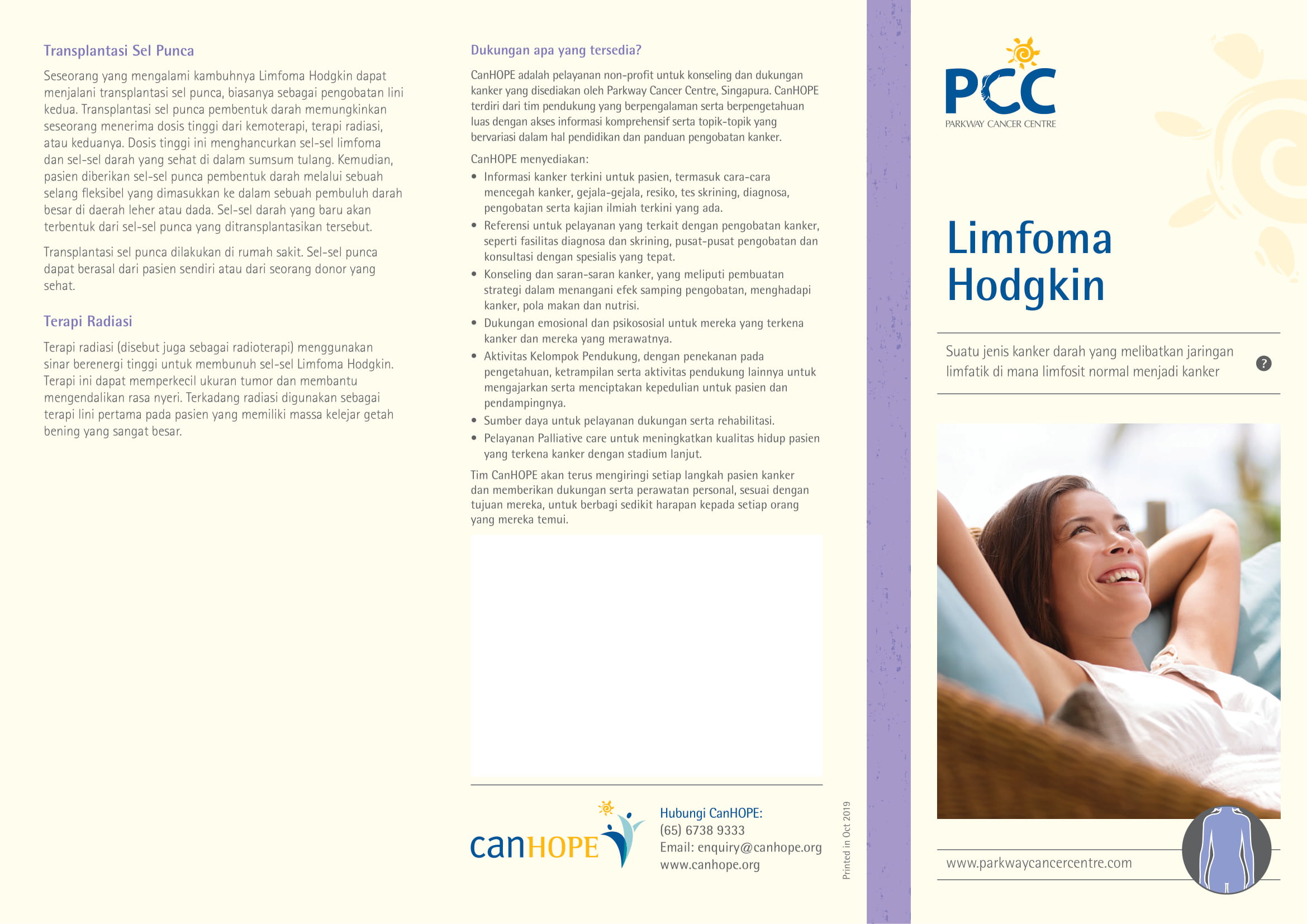 Transplantasi Sel Punca

Seseorang yang mengalami kambuhnya Limfoma Hodgkin dapat menjalani transplantasi sel punca, biasanya sebagai pengobatan lini kedua. Transplantasi sel punca pembentuk darah memungkinkan seseorang menerima dosis tinggi dari kemoterapi, terapi radiasi, atau keduanya. Dosis tinggi ini menghancurkan sel-sel limfoma dan sel-sel darah yang sehat di dalam sumsum tulang. Kemudian, pasien diberikan sel-sel punca pembentuk darah melalui sebuah selang fleksibel yang dimasukkan ke dalam sebuah pembuluh darah besar di daerah leher atau dada. Sel-sel darah yang baru akan terbentuk dari sel-sel punca yang ditransplantasikan tersebut.

Transplantasi sel punca dilakukan di rumah sakit. Sel-sel punca dapat berasal dari pasien sendiri atau dari seorang donor yang sehat.

Terapi Radiasi

Terapi radiasi (disebut juga sebagai radioterapi) menggunakan sinar berenergi tinggi untuk membunuh sel-sel Limfoma Hodgkin. Terapi ini dapat memperkecil ukuran tumor dan membantu mengendalikan rasa nyeri. Terkadang radiasi digunakan sebagai terapi lini pertama pada pasien yang memiliki massa kelejar getah bening yang sangat besar.

Dukungan apa yang tersedia?

CanHOPE adalah pelayanan non-profit untuk konseling dan dukungan kanker yang disediakan oleh Parkway Cancer Centre, Singapura. CanHOPE terdiri dari tim pendukung yang berpengalaman serta berpengetahuan luas dengan akses informasi komprehensif serta topik-topik yang bervariasi dalam hal pendidikan dan panduan pengobatan kanker.

CanHOPE menyediakan:
• Informasi kanker terkini untuk pasien, termasuk cara-cara mencegah kanker, gejala-gejala, resiko, tes skrining, diagnosa, pengobatan serta kajian ilmiah terkini yang ada.
• Referensi untuk pelayanan yang terkait dengan pengobatan kanker, seperti fasilitas diagnosa dan skrining, pusat-pusat pengobatan dan konsultasi dengan spesialis yang tepat.
• Konseling dan saran-saran kanker, yang meliputi pembuatan strategi dalam menangani efek samping pengobatan, menghadapi kanker, pola makan dan nutrisi.
• Dukungan emosional dan psikososial untuk mereka yang terkena kanker dan mereka yang merawatnya.
• Aktivitas Kelompok Pendukung, dengan penekanan pada pengetahuan, ketrampilan serta aktivitas pendukung lainnya untuk mengajarkan serta menciptakan kepedulian untuk pasien dan pendampingnya.
• Sumber daya untuk pelayanan dukungan serta rehabilitasi.
• Pelayanan Palliative care untuk meningkatkan kualitas hidup pasien yang terkena kanker dengan stadium lanjut.

Tim CanHOPE akan terus mengiringi setiap langkah pasien kanker dan memberikan dukungan serta perawatan personal, sesuai dengan tujuan mereka, untuk berbagi sedikit harapan kepada setiap orang yang mereka temui.

canHOPE

Hubungi CanHOPE:
(65) 6738 9333
Email: enquiry@canhope.org
www.canhope.org

Printed in Oct 2019

PCC
PARKWAY CANCER CENTRE

Limfoma Hodgkin

Suatu jenis kanker darah yang melibatkan jaringan limfatik di mana limfosit normal menjadi kanker

?

www.parkwaycancercentre.com